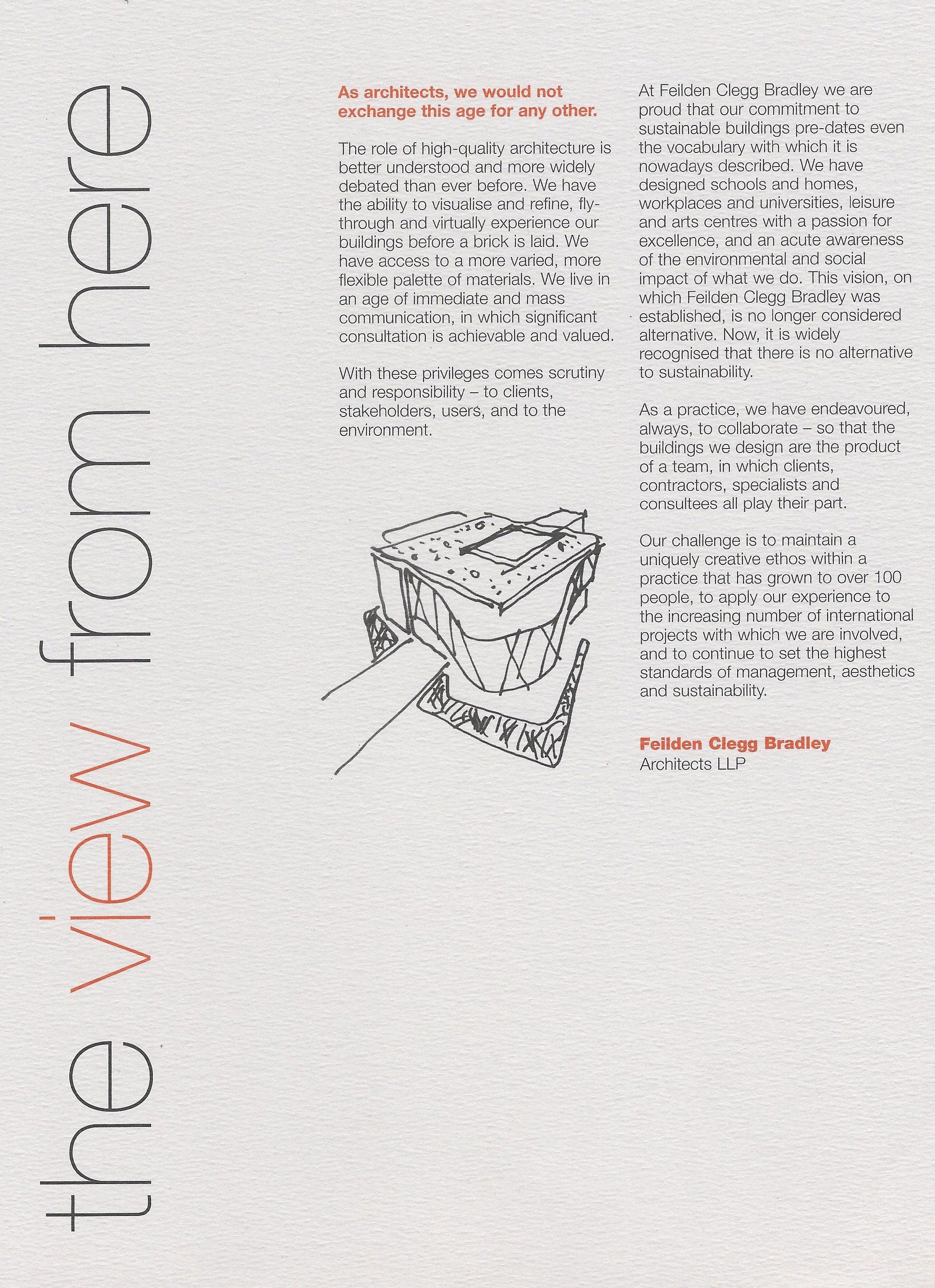 the view from here

As architects, we would not exchange this age for any other.

The role of high-quality architecture is better understood and more widely debated than ever before. We have the ability to visualise and refine, fly-through and virtually experience our buildings before a brick is laid. We have access to a more varied, more flexible palette of materials. We live in an age of immediate and mass communication, in which significant consultation is achievable and valued.

With these privileges comes scrutiny and responsibility – to clients, stakeholders, users, and to the environment.

At Feilden Clegg Bradley we are proud that our commitment to sustainable buildings pre-dates even the vocabulary with which it is nowadays described. We have designed schools and homes, workplaces and universities, leisure and arts centres with a passion for excellence, and an acute awareness of the environmental and social impact of what we do. This vision, on which Feilden Clegg Bradley was established, is no longer considered alternative. Now, it is widely recognised that there is no alternative to sustainability.

As a practice, we have endeavoured, always, to collaborate – so that the buildings we design are the product of a team, in which clients, contractors, specialists and consultees all play their part.

Our challenge is to maintain a uniquely creative ethos within a practice that has grown to over 100 people, to apply our experience to the increasing number of international projects with which we are involved, and to continue to set the highest standards of management, aesthetics and sustainability.

Feilden Clegg Bradley
Architects LLP